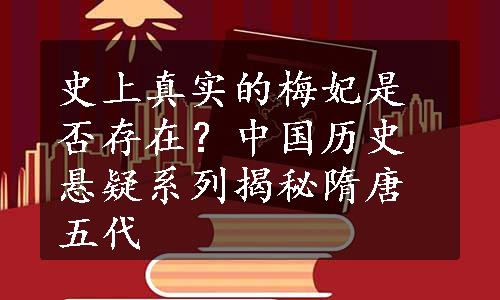 史上真实的梅妃是否存在？中国历史悬疑系列揭秘隋唐五代